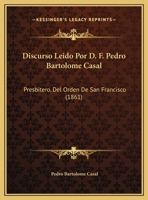 KESSINGER'S LEGACY REPRINTS

Discurso Leido Por D. F. Pedro Bartolome Casal

Presbitero, Del Orden De San Francisco (1861)

Pedro Bartolome Casal